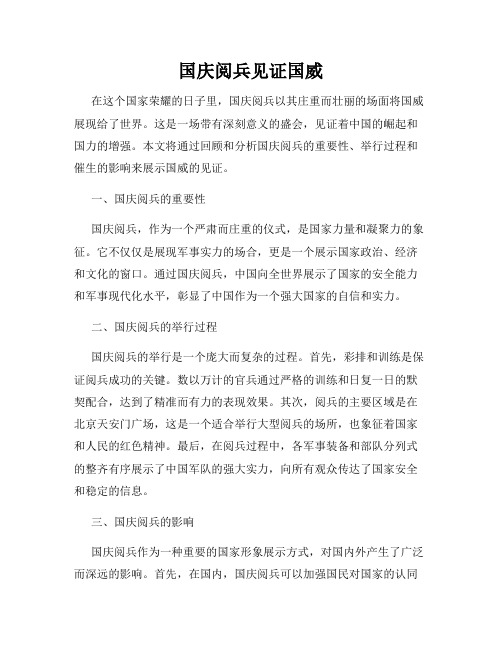 国庆阅兵见证国威

在这个国家荣耀的日子里，国庆阅兵以其庄重而壮丽的场面将国威展现给了世界。这是一场带有深刻意义的盛会，见证着中国的崛起和国力的增强。本文将通过回顾和分析国庆阅兵的重要性、举行过程和催生的影响来展示国威的见证。

一、国庆阅兵的重要性

国庆阅兵，作为一个严肃而庄重的仪式，是国家力量和凝聚力的象征。它不仅仅是展现军事实力的场合，更是一个展示国家政治、经济和文化的窗口。通过国庆阅兵，中国向全世界展示了国家的安全能力和军事现代化水平，彰显了中国作为一个强大国家的自信和实力。

二、国庆阅兵的举行过程

国庆阅兵的举行是一个庞大而复杂的过程。首先，彩排和训练是保证阅兵成功的关键。数以万计的官兵通过严格的训练和日复一日的默契配合，达到了精准而有力的表现效果。其次，阅兵的主要区域是在北京天安门广场，这是一个适合举行大型阅兵的场所，也象征着国家和人民的红色精神。最后，在阅兵过程中，各军事装备和部队分列式的整齐有序展示了中国军队的强大实力，向所有观众传达了国家安全和稳定的信息。

三、国庆阅兵的影响

国庆阅兵作为一种重要的国家形象展示方式，对国内外产生了广泛而深远的影响。首先，在国内，国庆阅兵可以加强国民对国家的认同